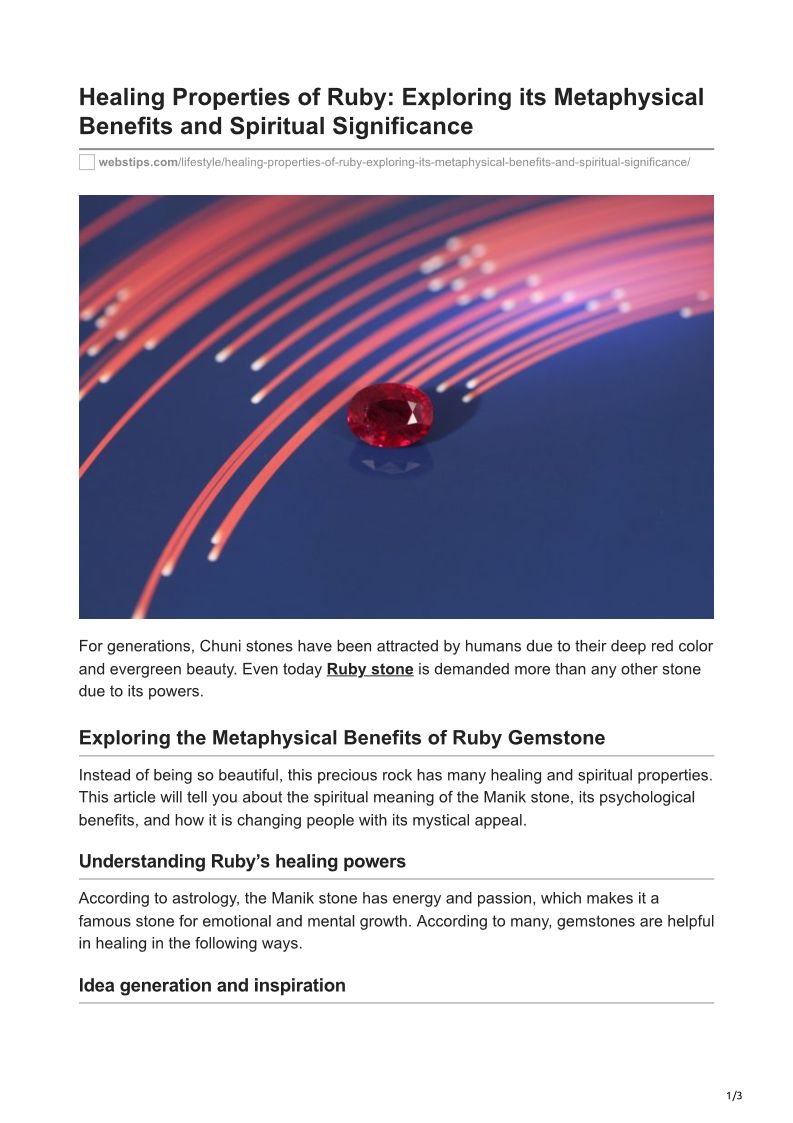 Healing Properties of Ruby: Exploring its Metaphysical Benefits and Spiritual Significance

webstips.com/lifestyle/healing-properties-of-ruby-exploring-its-metaphysical-benefits-and-spiritual-significance/

For generations, Chuni stones have been attracted by humans due to their deep red color and evergreen beauty. Even today Ruby stone is demanded more than any other stone due to its powers.

Exploring the Metaphysical Benefits of Ruby Gemstone

Instead of being so beautiful, this precious rock has many healing and spiritual properties. This article will tell you about the spiritual meaning of the Manik stone, its psychological benefits, and how it is changing people with its mystical appeal.

Understanding Ruby's healing powers

According to astrology, the Manik stone has energy and passion, which makes it a famous stone for emotional and mental growth. According to many, gemstones are helpful in healing in the following ways.

Idea generation and inspiration

1/3